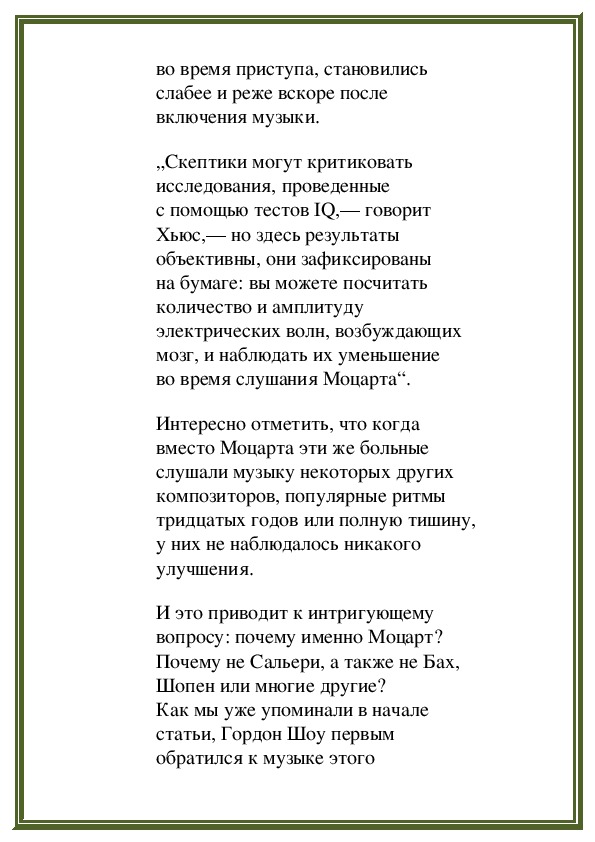 во время приступа, становились слабее и реже вскоре после включения музыки.

„Скептики могут критиковать исследования, проведенные с помощью тестов IQ,— говорит Хьюс,— но здесь результаты объективны, они зафиксированы на бумаге: вы можете посчитать количество и амплитуду электрических волн, возбуждающих мозг, и наблюдать их уменьшение во время слушания Моцарта“.

Интересно отметить, что когда вместо Моцарта эти же больные слушали музыку некоторых других композиторов, популярные ритмы тридцатых годов или полную тишину, у них не наблюдалось никакого улучшения.

И это приводит к интригующему вопросу: почему именно Моцарт? Почему не Сальери, а также не Бах, Шопен или многие другие? Как мы уже упоминали в начале статьи, Гордон Шоу первым обратился к музыке этого